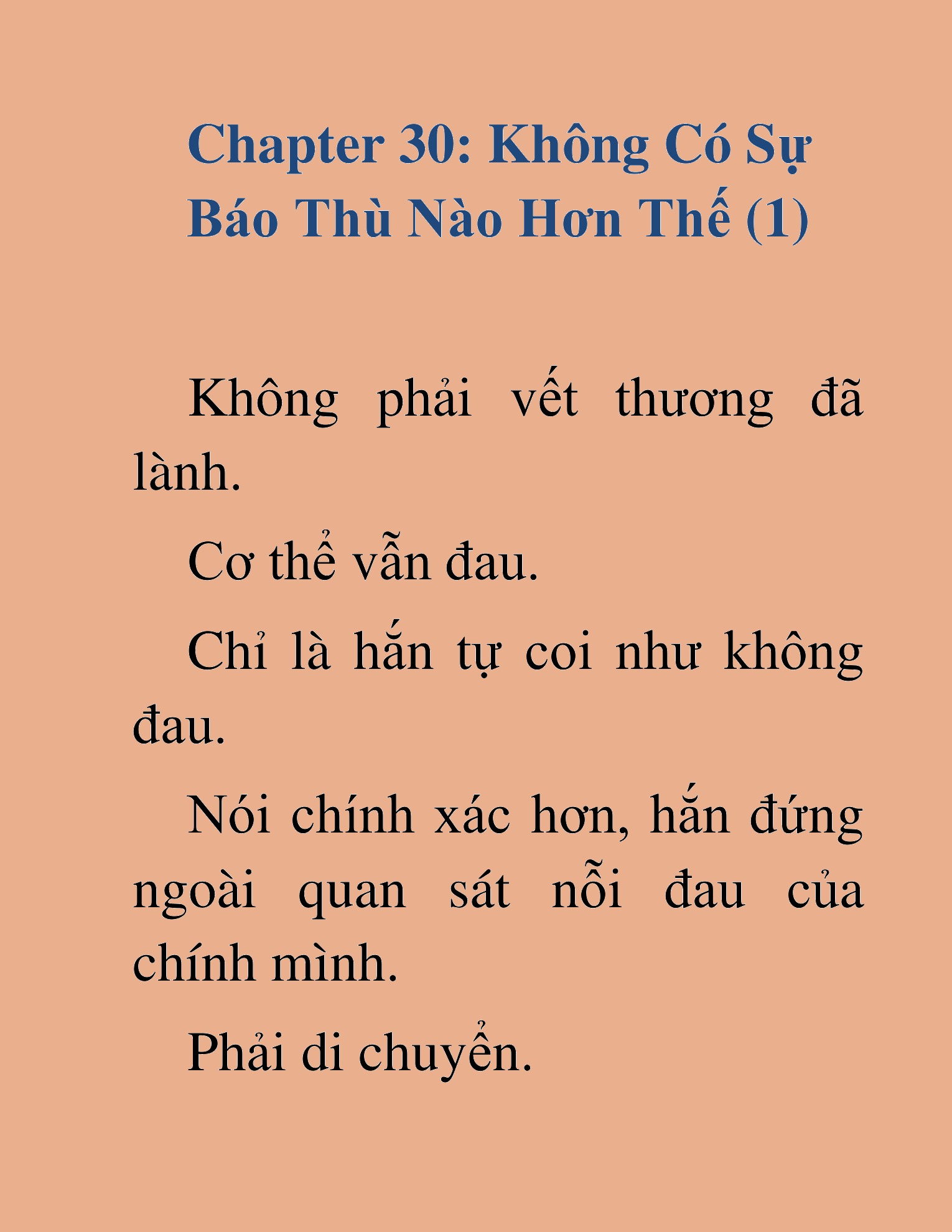 Chapter 30: Không Có Sự Báo Thù Nào Hơn Thế (1)

Không phải vết thương đã lành.

Cơ thể vẫn đau.

Chỉ là hắn tự coi như không đau.

Nói chính xác hơn, hắn đứng ngoài quan sát nỗi đau của chính mình.

Phải di chuyển.